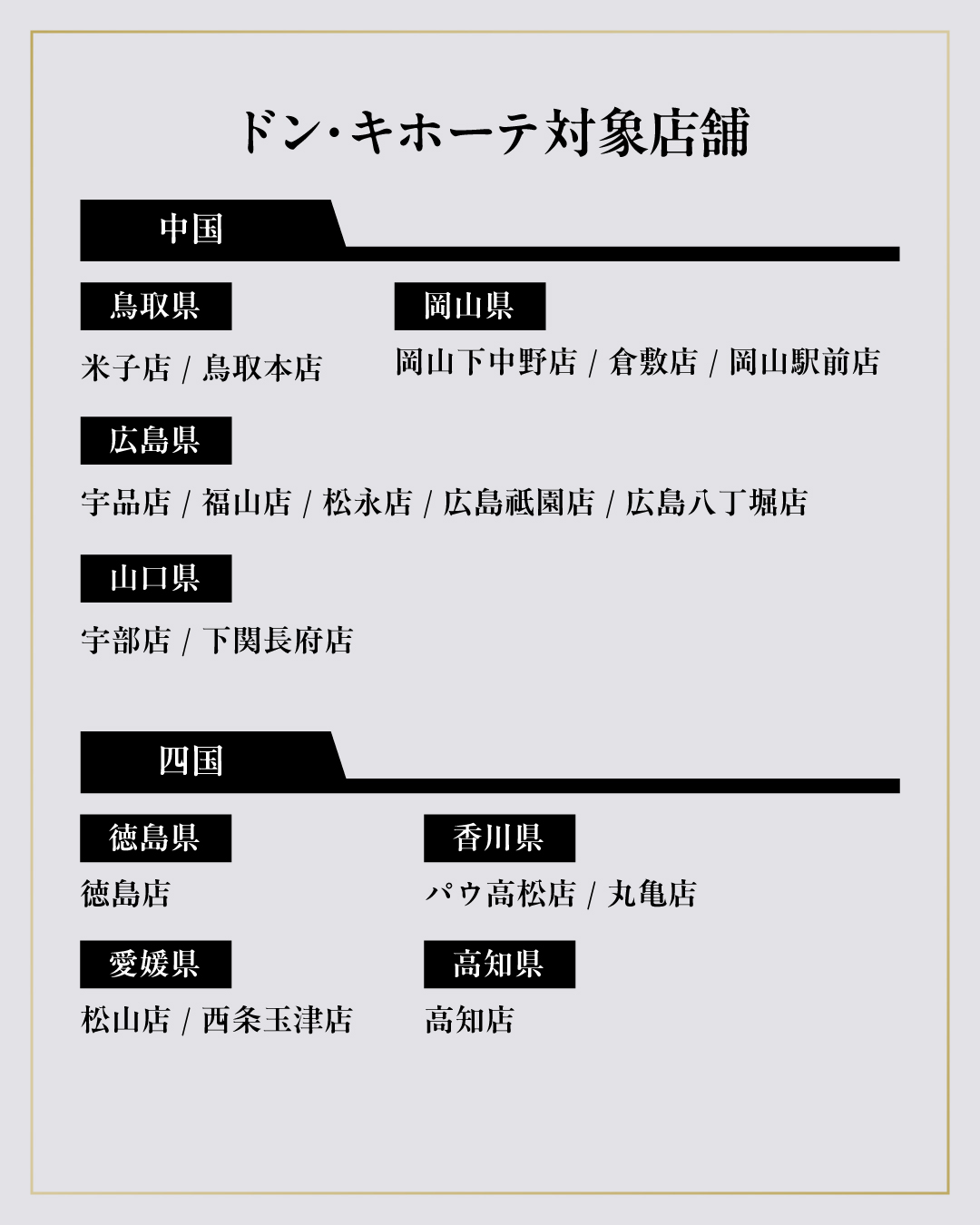 ドン･キホーテ対象店舗

中国

鳥取県

米子店 / 鳥取本店

岡山県

岡山下中野店 / 倉敷店 / 岡山駅前店

広島県

宇品店 / 福山店 / 松永店 / 広島祇園店 / 広島八丁堀店

山口県

宇部店 / 下関長府店

四国

徳島県

徳島店

香川県

パウ高松店 / 丸亀店

愛媛県

松山店 / 西条玉津店

高知県

高知店